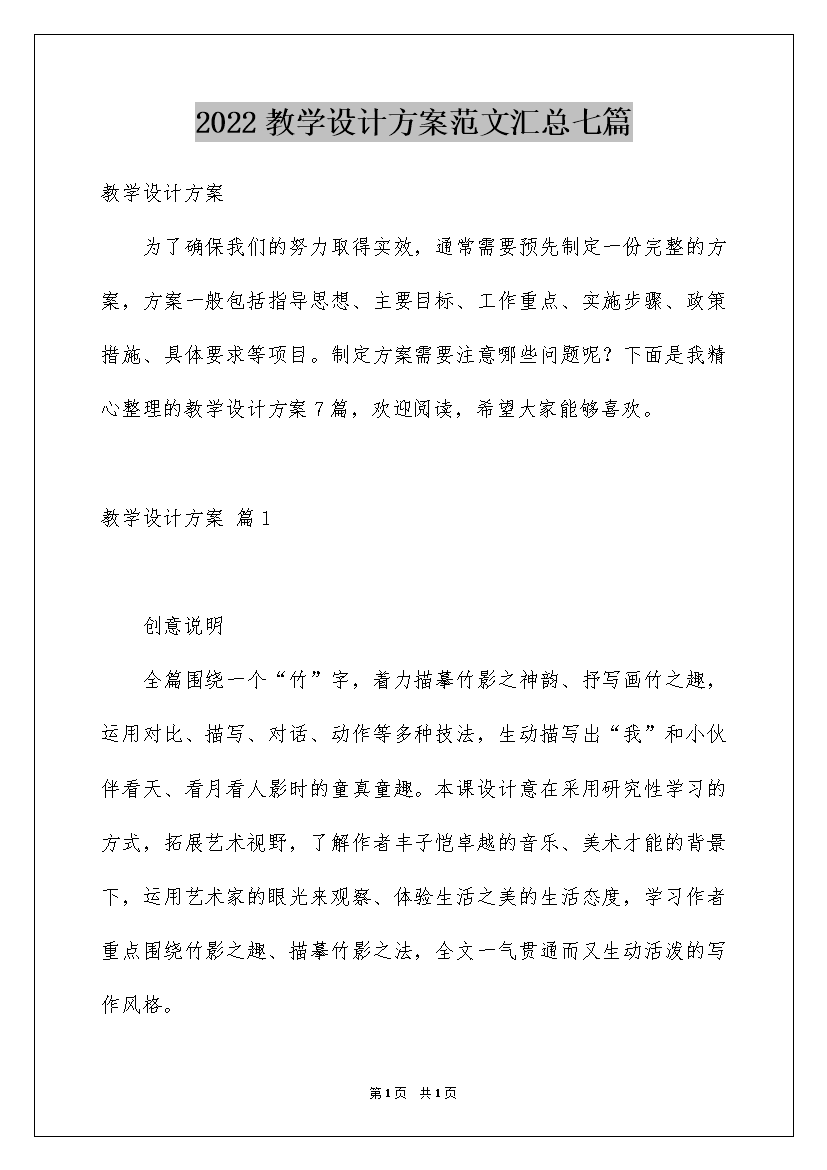 2022教学设计方案范文汇总七篇

教学设计方案

为了确保我们的努力取得实效，通常需要预先制定一份完整的方案，方案一般包括指导思想、主要目标、工作重点、实施步骤、政策措施、具体要求等项目。制定方案需要注意哪些问题呢？下面是我精心整理的教学设计方案7篇，欢迎阅读，希望大家能够喜欢。

教学设计方案 篇1

创意说明

全篇围绕一个“竹”字，着力描摹竹影之神韵、抒写画竹之趣，运用对比、描写、对话、动作等多种技法，生动描写出“我”和小伙伴看天、看月看人影时的童真童趣。本课设计意在采用研究性学习的方式，拓展艺术视野，了解作者丰子恺卓越的音乐、美术才能的背景下，运用艺术家的眼光来观察、体验生活之美的生活态度，学习作者重点围绕竹影之趣、描摹竹影之法，全文一气贯通而又生动活泼的写作风格。

第1页 共1页